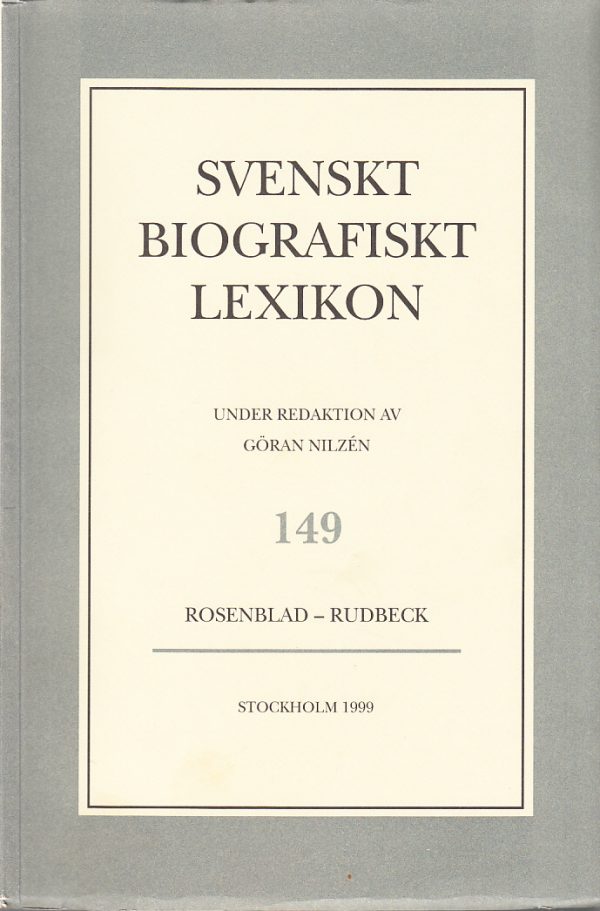 SVENSKT
BIOGRAFISKT
LEXIKON

UNDER REDAKTION AV
GÖRAN NILZÉN

149

ROSENBLAD – RUDBECK

STOCKHOLM 1999